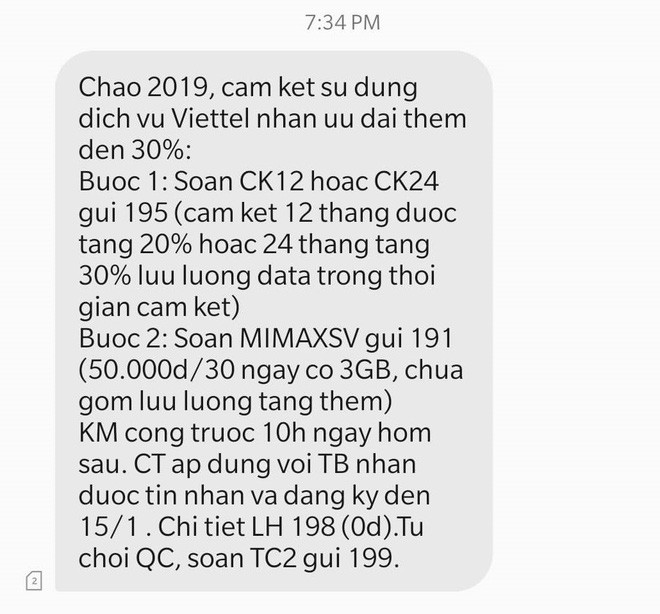 7:34 PM

Chao 2019, cam ket su dung dich vu Viettel nhan uu dai them den 30%:
Buoc 1: Soan CK12 hoac CK24 gui 195 (cam ket 12 thang duoc tang 20% hoac 24 thang tang 30% luu luong data trong thoi gian cam ket)
Buoc 2: Soan MIMAXSV gui 191 (50.000d/30 ngay co 3GB, chua gom luu luong tang them)
KM cong truoc 10h ngay hom sau. CT ap dung voi TB nhan duoc tin nhan va dang ky den 15/1 . Chi tiet LH 198 (0d).Tu choi QC, soan TC2 gui 199.

2